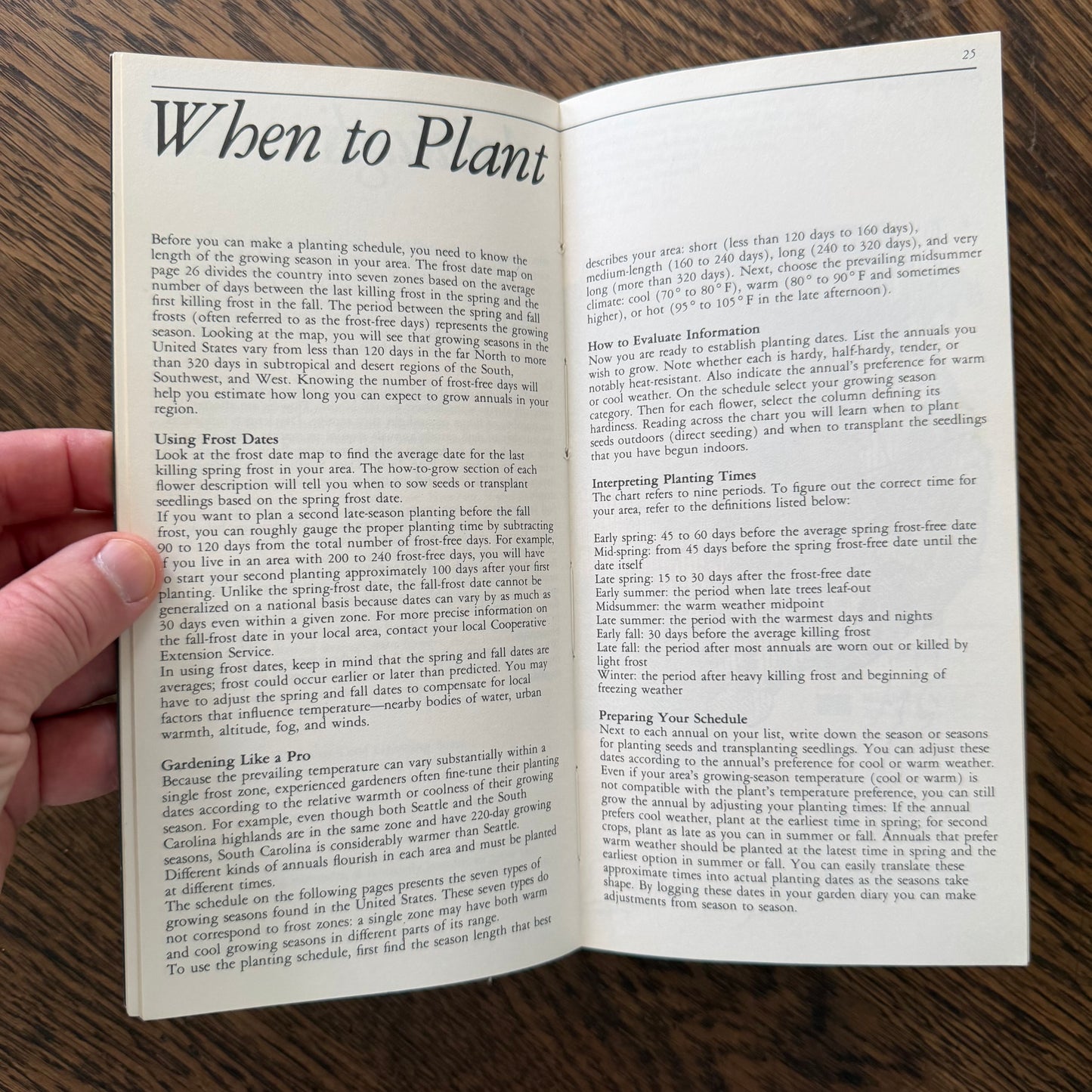 When to Plant

Before you can make a planting schedule, you need to know the length of the growing season in your area. The frost date map on page 26 divides the country into seven zones based on the average number of days between the last killing frost in the spring and the first killing frost in the fall. The period between the spring and fall frosts (often referred to as the frost-free days) represents the growing season. Looking at the map, you will see that growing seasons in the United States vary from less than 120 days in the far North to more than 320 days in subtropical and desert regions of the South, Southwest, and West. Knowing the number of frost-free days will help you estimate how long you can expect to grow annuals in your region.

Using Frost Dates
Look at the frost date map to find the average date for the last killing spring frost in your area. The how-to-grow section of each flower description will tell you when to sow seeds or transplant seedlings based on the spring frost date.
If you want to plan a second late-season planting before the fall frost, you can roughly gauge the proper planting time by subtracting 90 to 120 days from the total number of frost-free days. For example, if you live in an area with 200 to 240 frost-free days, you will have to start your second planting approximately 100 days after your first planting. Unlike the spring-frost date, the fall-frost date cannot be generalized on a national basis because dates can vary by as much as 30 days even within a given zone. For more precise information on the fall-frost date in your local area, contact your local Cooperative Extension Service.
In using frost dates, keep in mind that the spring and fall dates are averages; frost could occur earlier or later than predicted. You may have to adjust the spring and fall dates to compensate for local factors that influence temperature—nearby bodies of water, urban warmth, altitude, fog, and winds.

Gardening Like a Pro
Because the prevailing temperature can vary substantially within a single frost zone, experienced gardeners often fine-tune their planting dates according to the relative warmth or coolness of their growing season. For example, even though both Seattle and the South Carolina highlands are in the same zone and have 220-day growing seasons, South Carolina is considerably warmer than Seattle. Different kinds of annuals flourish in each area and must be planted at different times.
The schedule on the following pages presents the seven types of growing seasons found in the United States. These seven types do not correspond to frost zones: a single zone may have both warm and cool growing seasons in different parts of its range.
To use the planting schedule, first find the season length that best

25

describes your area: short (less than 120 days to 160 days), medium-length (160 to 240 days), long (240 to 320 days), and very long (more than 320 days). Next, choose the prevailing midsummer climate: cool (70° to 80°F), warm (80° to 90°F and sometimes higher), or hot (95° to 105°F in the late afternoon).

How to Evaluate Information
Now you are ready to establish planting dates. List the annuals you wish to grow. Note whether each is hardy, half-hardy, tender, or notably heat-resistant. Also indicate the annual's preference for warm or cool weather. On the schedule select your growing season category. Then for each flower, select the column defining its hardiness. Reading across the chart you will learn when to plant seeds outdoors (direct seeding) and when to transplant the seedlings that you have begun indoors.

Interpreting Planting Times
The chart refers to nine periods. To figure out the correct time for your area, refer to the definitions listed below:

Early spring: 45 to 60 days before the average spring frost-free date
Mid-spring: from 45 days before the spring frost-free date until the date itself
Late spring: 15 to 30 days after the frost-free date
Early summer: the period when late trees leaf-out
Midsummer: the warm weather midpoint
Late summer: the period with the warmest days and nights
Early fall: 30 days before the average killing frost
Late fall: the period after most annuals are worn out or killed by light frost
Winter: the period after heavy killing frost and beginning of freezing weather

Preparing Your Schedule
Next to each annual on your list, write down the season or seasons for planting seeds and transplanting seedlings. You can adjust these dates according to the annual's preference for cool or warm weather. Even if your area's growing-season temperature (cool or warm) is not compatible with the plant's temperature preference, you can still grow the annual by adjusting your planting times: If the annual prefers cool weather, plant at the earliest time in spring; for second crops, plant as late as you can in summer or fall. Annuals that prefer warm weather should be planted at the latest time in spring and the earliest option in summer or fall. You can easily translate these approximate times into actual planting dates as the seasons take shape. By logging these dates in your garden diary you can make adjustments from season to season.